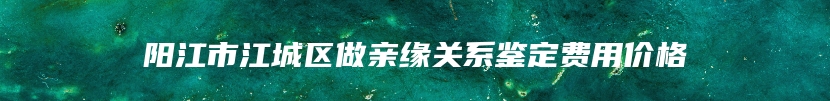 阳江市江城区做亲缘关系鉴定费用价格